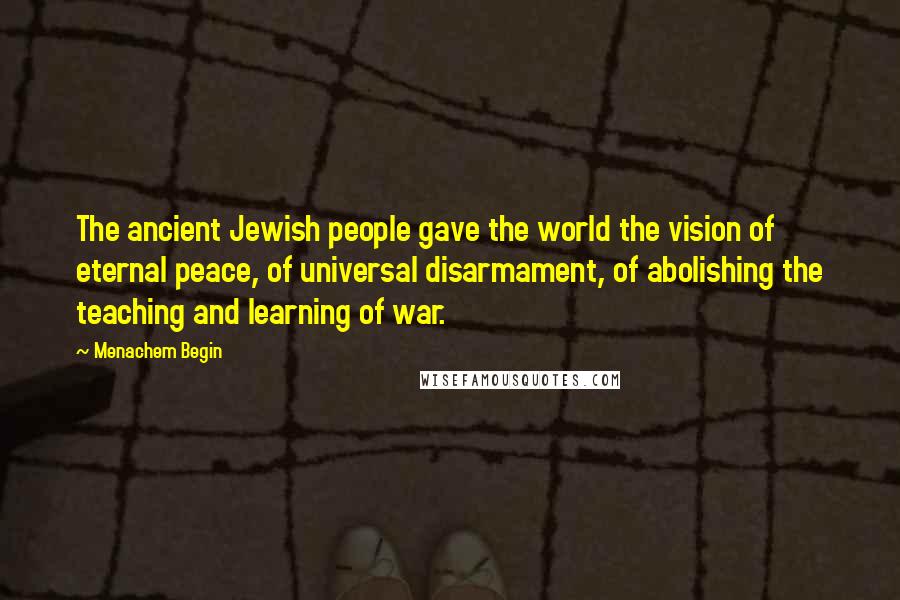 The ancient Jewish people gave the world the vision of eternal peace, of universal disarmament, of abolishing the teaching and learning of war.

~ Menachem Begin

WISEFAMOUSQUOTES.COM